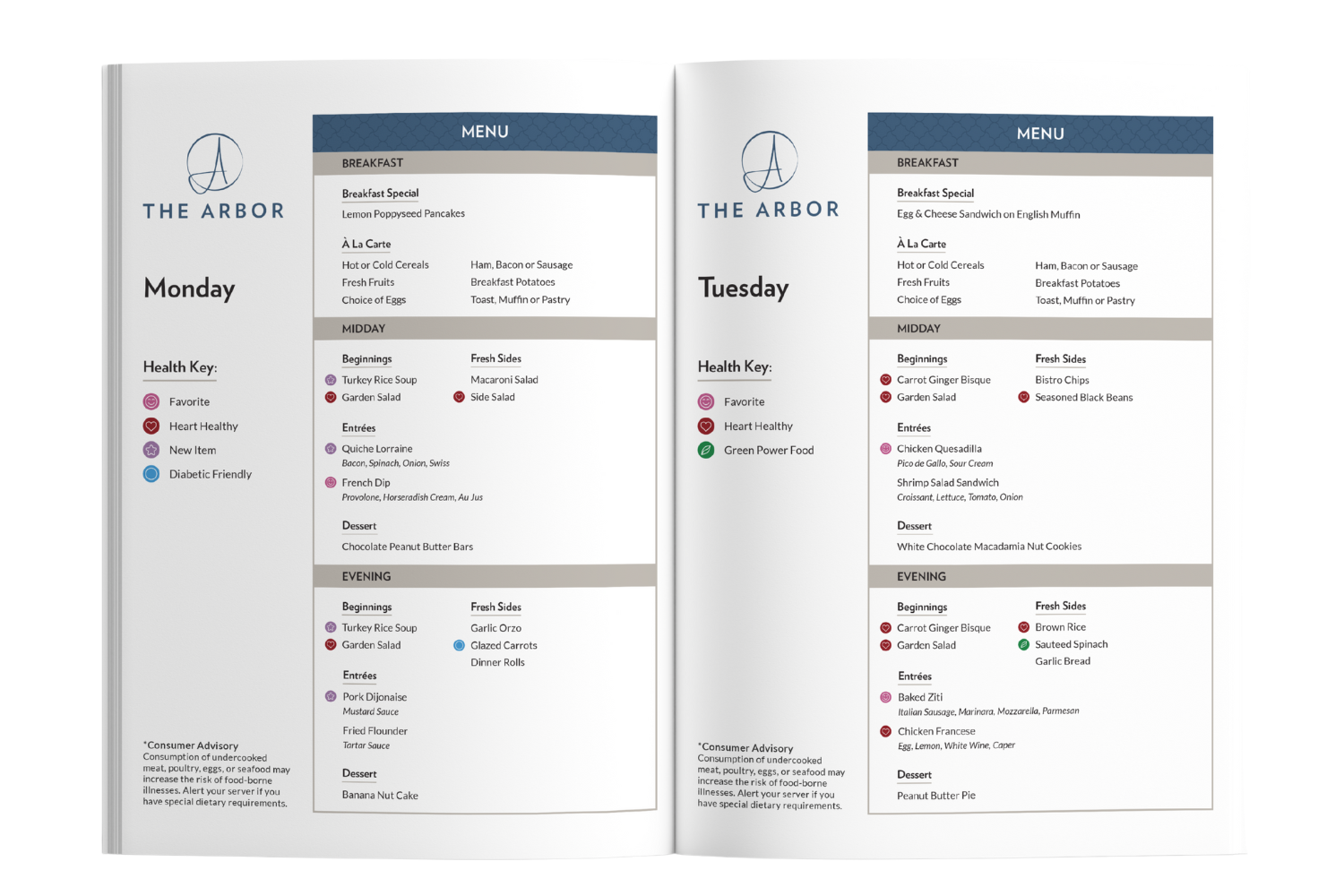 THE ARBOR

Monday

Health Key:

Favorite
Heart Healthy
New Item
Diabetic Friendly

*Consumer Advisory
Consumption of undercooked meat, poultry, eggs, or seafood may increase the risk of food-borne illnesses. Alert your server if you have special dietary requirements.

MENU

BREAKFAST

Breakfast Special
Lemon Poppyseed Pancakes

À La Carte
Hot or Cold Cereals
Fresh Fruits
Choice of Eggs
Ham, Bacon or Sausage
Breakfast Potatoes
Toast, Muffin or Pastry

MIDDAY

Beginnings
Turkey Rice Soup
Garden Salad

Fresh Sides
Macaroni Salad
Side Salad

Entrées
Quiche Lorraine
Bacon, Spinach, Onion, Swiss
French Dip
Provolone, Horseradish Cream, Au Jus

Dessert
Chocolate Peanut Butter Bars

EVENING

Beginnings
Turkey Rice Soup
Garden Salad

Fresh Sides
Garlic Orzo
Glazed Carrots
Dinner Rolls

Entrées
Pork Dijonaise
Mustard Sauce
Fried Flounder
Tartar Sauce

Dessert
Banana Nut Cake

THE ARBOR

Tuesday

Health Key:

Favorite
Heart Healthy
Green Power Food

*Consumer Advisory
Consumption of undercooked meat, poultry, eggs, or seafood may increase the risk of food-borne illnesses. Alert your server if you have special dietary requirements.

MENU

BREAKFAST

Breakfast Special
Egg & Cheese Sandwich on English Muffin

À La Carte
Hot or Cold Cereals
Fresh Fruits
Choice of Eggs
Ham, Bacon or Sausage
Breakfast Potatoes
Toast, Muffin or Pastry

MIDDAY

Beginnings
Carrot Ginger Bisque
Garden Salad

Fresh Sides
Bistro Chips
Seasoned Black Beans

Entrées
Chicken Quesadilla
Pico de Gallo, Sour Cream
Shrimp Salad Sandwich
Croissant, Lettuce, Tomato, Onion

Dessert
White Chocolate Macadamia Nut Cookies

EVENING

Beginnings
Carrot Ginger Bisque
Garden Salad

Fresh Sides
Brown Rice
Sauteed Spinach
Garlic Bread

Entrées
Baked Ziti
Italian Sausage, Marinara, Mozzarella, Parmesan
Chicken Francese
Egg, Lemon, White Wine, Caper

Dessert
Peanut Butter Pie